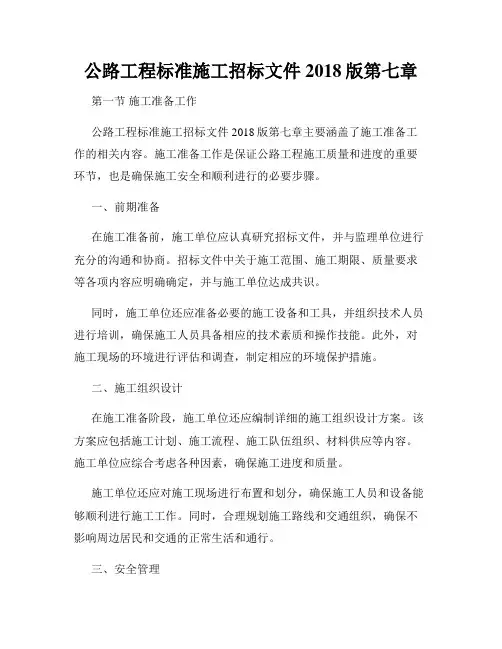 公路工程标准施工招标文件 2018 版第七章

第一节 施工准备工作

公路工程标准施工招标文件 2018 版第七章主要涵盖了施工准备工作的相关内容。施工准备工作是保证公路工程施工质量和进度的重要环节，也是确保施工安全和顺利进行的必要步骤。

一、前期准备

在施工准备前，施工单位应认真研究招标文件，并与监理单位进行充分的沟通和协商。招标文件中关于施工范围、施工期限、质量要求等各项内容应明确确定，并与施工单位达成共识。

同时，施工单位还应准备必要的施工设备和工具，并组织技术人员进行培训，确保施工人员具备相应的技术素质和操作技能。此外，对施工现场的环境进行评估和调查，制定相应的环境保护措施。

二、施工组织设计

在施工准备阶段，施工单位还应编制详细的施工组织设计方案。该方案应包括施工计划、施工流程、施工队伍组织、材料供应等内容。施工单位应综合考虑各种因素，确保施工进度和质量。

施工单位还应对施工现场进行布置和划分，确保施工人员和设备能够顺利进行施工工作。同时，合理规划施工路线和交通组织，确保不影响周边居民和交通的正常生活和通行。

三、安全管理